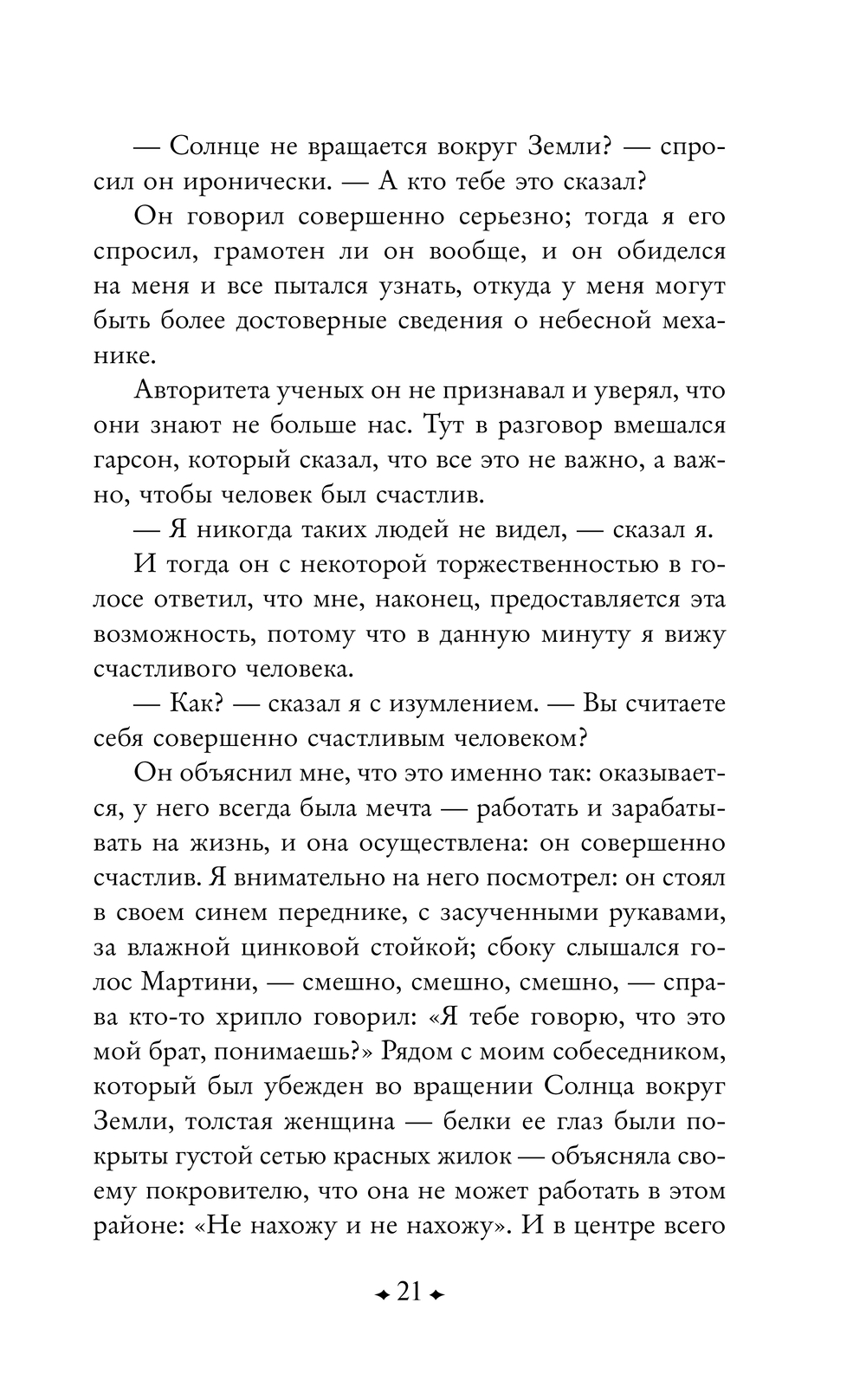 — Солнце не вращается вокруг Земли? — спросил он иронически. — А кто тебе это сказал?

Он говорил совершенно серьезно; тогда я его спросил, грамотен ли он вообще, и он обиделся на меня и все пытался узнать, откуда у меня могут быть более достоверные сведения о небесной механике.

Авторитета ученых он не признавал и уверял, что они знают не больше нас. Тут в разговор вмешался гарсон, который сказал, что все это не важно, а важно, чтобы человек был счастлив.

— Я никогда таких людей не видел, — сказал я.

И тогда он с некоторой торжественностью в голосе ответил, что мне, наконец, предоставляется эта возможность, потому что в данную минуту я вижу счастливого человека.

— Как? — сказал я с изумлением. — Вы считаете себя совершенно счастливым человеком?

Он объяснил мне, что это именно так: оказывается, у него всегда была мечта — работать и зарабатывать на жизнь, и она осуществлена: он совершенно счастлив. Я внимательно на него посмотрел: он стоял в своем синем переднике, с засученными рукавами, за влажной цинковой стойкой; сбоку слышался голос Мартини, — смешно, смешно, смешно, — справа кто-то хрипло говорил: «Я тебе говорю, что это мой брат, понимаешь?» Рядом с моим собеседником, который был убежден во вращении Солнца вокруг Земли, толстая женщина — белки ее глаз были покрыты густой сетью красных жилок — объясняла своему покровителю, что она не может работать в этом районе: «Не нахожу и не нахожу». И в центре всего

21